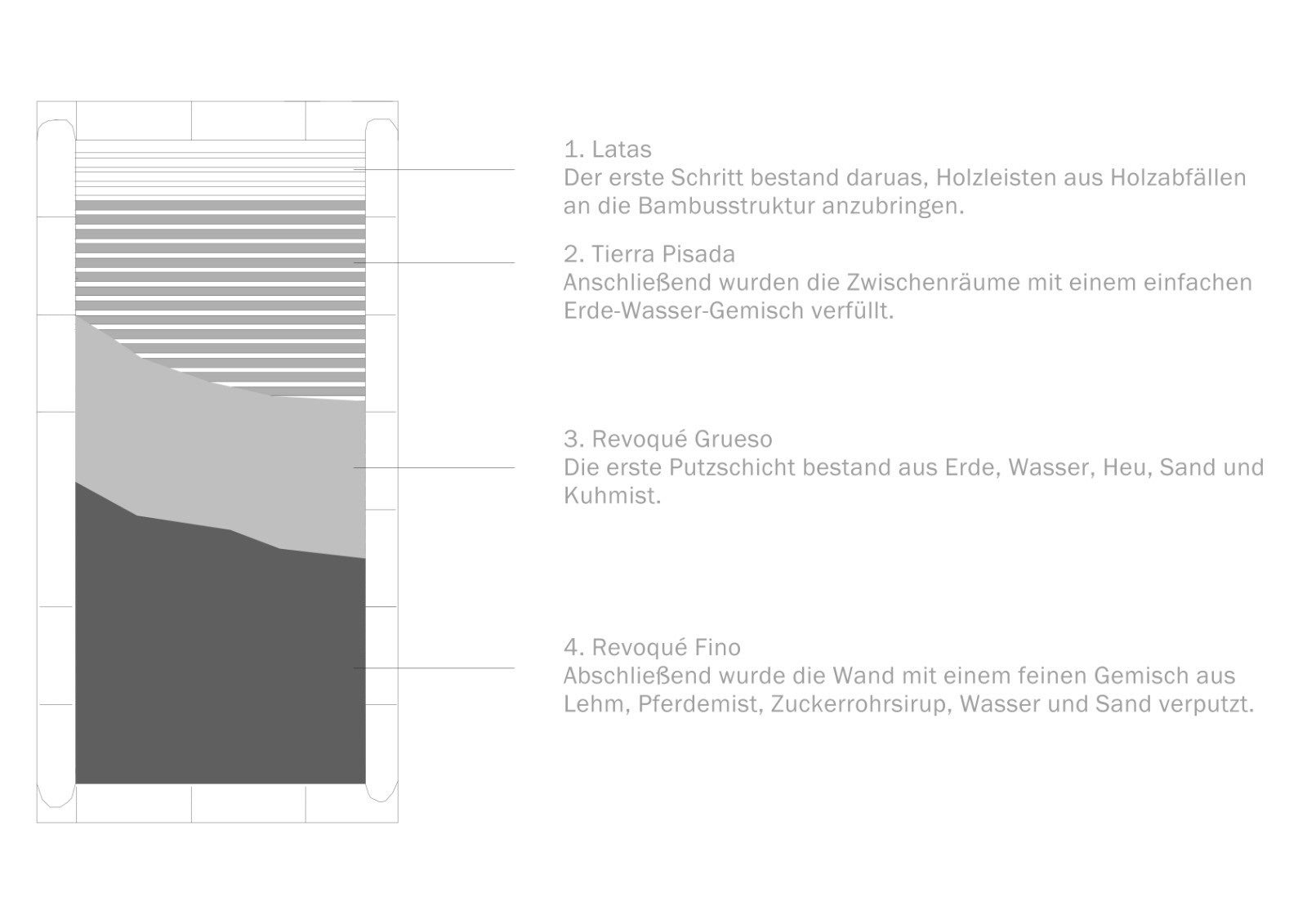 1. Latas
Der erste Schritt bestand daruas, Holzleisten aus Holzabfällen an die Bambusstruktur anzubringen.

2. Tierra Pisada
Anschließend wurden die Zwischenräume mit einem einfachen Erde-Wasser-Gemisch verfüllt.

3. Revoqué Grueso
Die erste Putzschicht bestand aus Erde, Wasser, Heu, Sand und Kuhmist.

4. Revoqué Fino
Abschließend wurde die Wand mit einem feinen Gemisch aus Lehm, Pferdemist, Zuckerrohrsirup, Wasser und Sand verputzt.